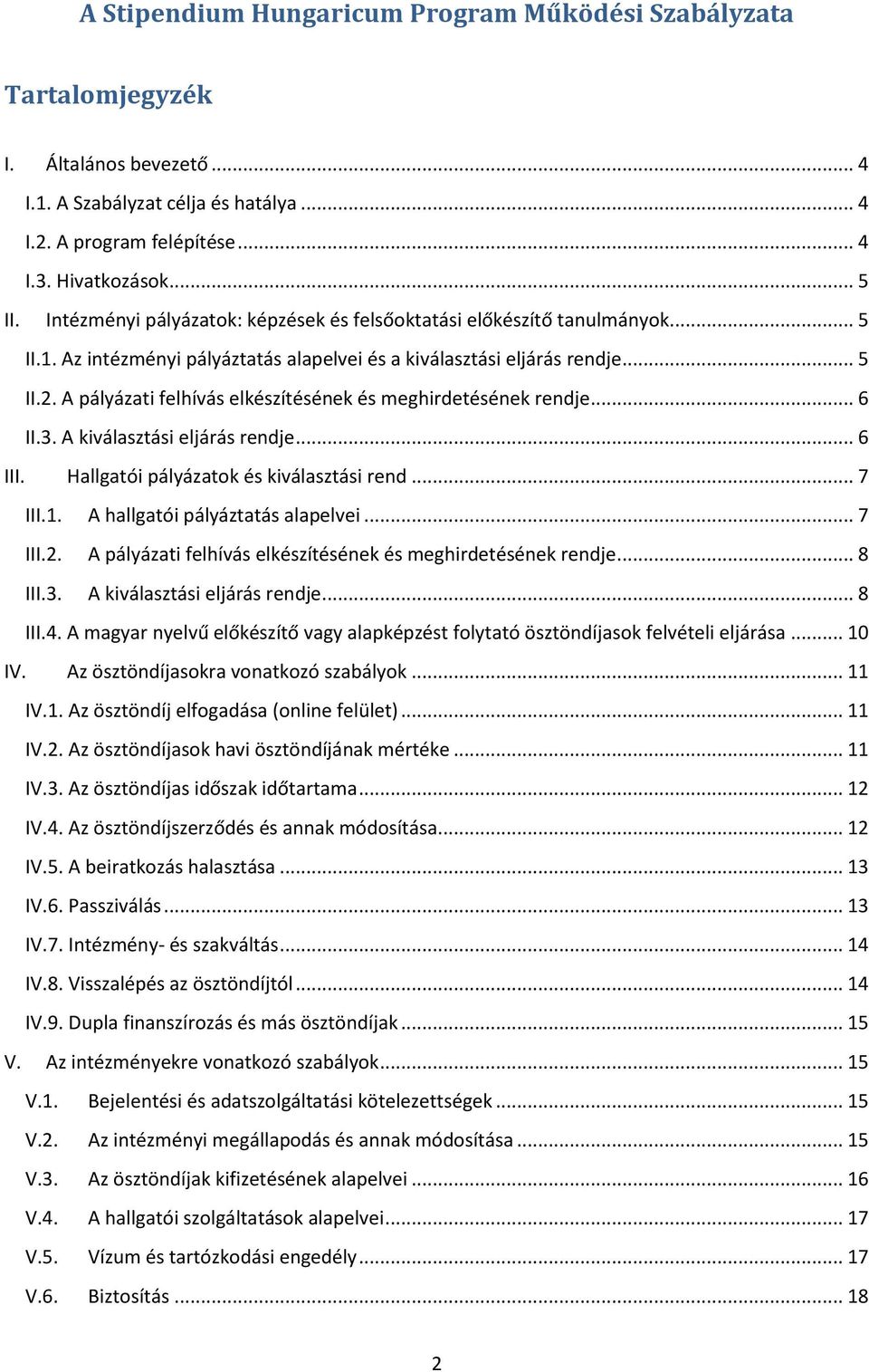 A Stipendium Hungaricum Program Működési Szabályzata

Tartalomjegyzék

I. Általános bevezető ... 4
I.1. A Szabályzat célja és hatálya ... 4
I.2. A program felépítése ... 4
I.3. Hivatkozások ... 5
II. Intézményi pályázatok: képzések és felsőoktatási előkészítő tanulmányok ... 5
II.1. Az intézményi pályáztatás alapelvei és a kiválasztási eljárás rendje ... 5
II.2. A pályázati felhívás elkészítésének és meghirdetésének rendje ... 6
II.3. A kiválasztási eljárás rendje ... 6
III. Hallgatói pályázatok és kiválasztási rend ... 7
III.1. A hallgatói pályáztatás alapelvei ... 7
III.2. A pályázati felhívás elkészítésének és meghirdetésének rendje ... 8
III.3. A kiválasztási eljárás rendje ... 8
III.4. A magyar nyelvű előkészítő vagy alapképzést folytató ösztöndíjasok felvételi eljárása ... 10
IV. Az ösztöndíjasokra vonatkozó szabályok ... 11
IV.1. Az ösztöndíj elfogadása (online felület) ... 11
IV.2. Az ösztöndíjasok havi ösztöndíjának mértéke ... 11
IV.3. Az ösztöndíjas időszak időtartama ... 12
IV.4. Az ösztöndíjszerződés és annak módosítása ... 12
IV.5. A beiratkozás halasztása ... 13
IV.6. Passziválás ... 13
IV.7. Intézmény- és szakváltás ... 14
IV.8. Visszalépés az ösztöndíjtól ... 14
IV.9. Dupla finanszírozás és más ösztöndíjak ... 15
V. Az intézményekre vonatkozó szabályok ... 15
V.1. Bejelentési és adatszolgáltatási kötelezettségek ... 15
V.2. Az intézményi megállapodás és annak módosítása ... 15
V.3. Az ösztöndíjak kifizetésének alapelvei ... 16
V.4. A hallgatói szolgáltatások alapelvei ... 17
V.5. Vízum és tartózkodási engedély ... 17
V.6. Biztosítás ... 18

2